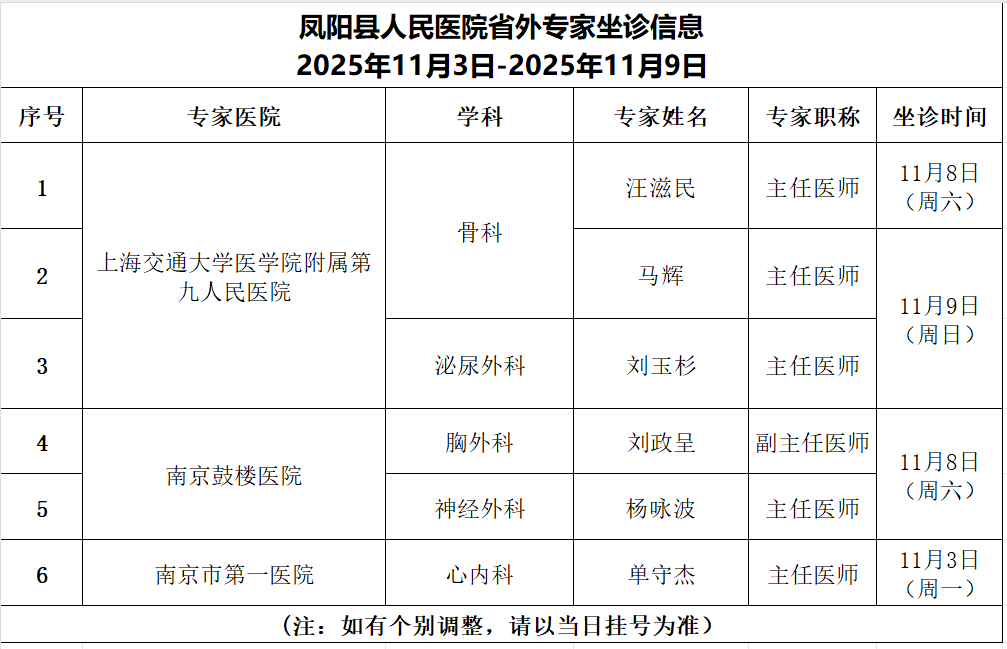 凤阳县人民医院省外专家坐诊信息
2025年11月3日-2025年11月9日

| 序号 | 专家医院 | 学科 | 专家姓名 | 专家职称 | 坐诊时间 |
|---|---|---|---|---|---|
| 1 | 上海交通大学医学院附属第九人民医院 | 骨科 | 汪滋民 | 主任医师 | 11月8日（周六） |
| 2 | | | 马辉 | 主任医师 | 11月9日（周日） |
| 3 | | 泌尿外科 | 刘玉杉 | 主任医师 | |
| 4 | 南京鼓楼医院 | 胸外科 | 刘政呈 | 副主任医师 | 11月8日（周六） |
| 5 | | 神经外科 | 杨咏波 | 主任医师 | |
| 6 | 南京市第一医院 | 心内科 | 单守杰 | 主任医师 | 11月3日（周一） |

（注：如有个别调整，请以当日挂号为准）